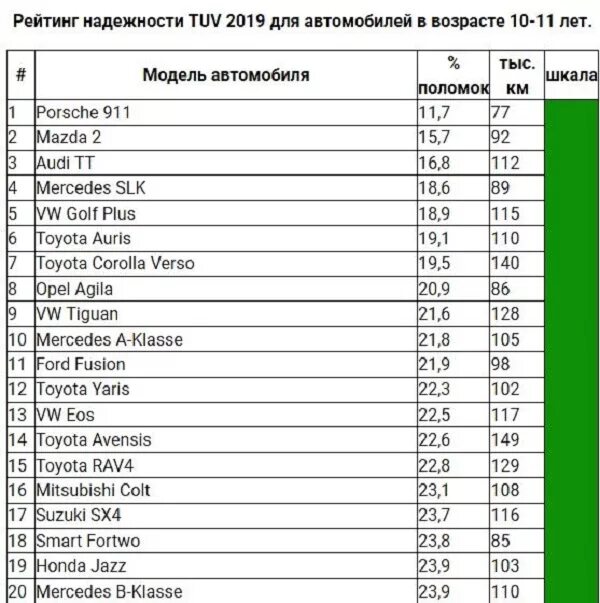 Рейтинг надежности TUV 2019 для автомобилей в возрасте 10-11 лет.

| # | Модель автомобиля | % поломок | тыс. км | шкала |
|---|---|---|---|---|
| 1 | Porsche 911 | 11,7 | 77 | |
| 2 | Mazda 2 | 15,7 | 92 | |
| 3 | Audi TT | 16,8 | 112 | |
| 4 | Mercedes SLK | 18,6 | 89 | |
| 5 | VW Golf Plus | 18,9 | 115 | |
| 6 | Toyota Auris | 19,1 | 110 | |
| 7 | Toyota Corolla Verso | 19,5 | 140 | |
| 8 | Opel Agila | 20,9 | 86 | |
| 9 | VW Tiguan | 21,6 | 128 | |
| 10 | Mercedes A-Klasse | 21,8 | 105 | |
| 11 | Ford Fusion | 21,9 | 98 | |
| 12 | Toyota Yaris | 22,3 | 102 | |
| 13 | VW Eos | 22,5 | 117 | |
| 14 | Toyota Avensis | 22,6 | 149 | |
| 15 | Toyota RAV4 | 22,8 | 129 | |
| 16 | Mitsubishi Colt | 23,1 | 108 | |
| 17 | Suzuki SX4 | 23,7 | 116 | |
| 18 | Smart Fortwo | 23,8 | 85 | |
| 19 | Honda Jazz | 23,9 | 103 | |
| 20 | Mercedes B-Klasse | 23,9 | 110 | |